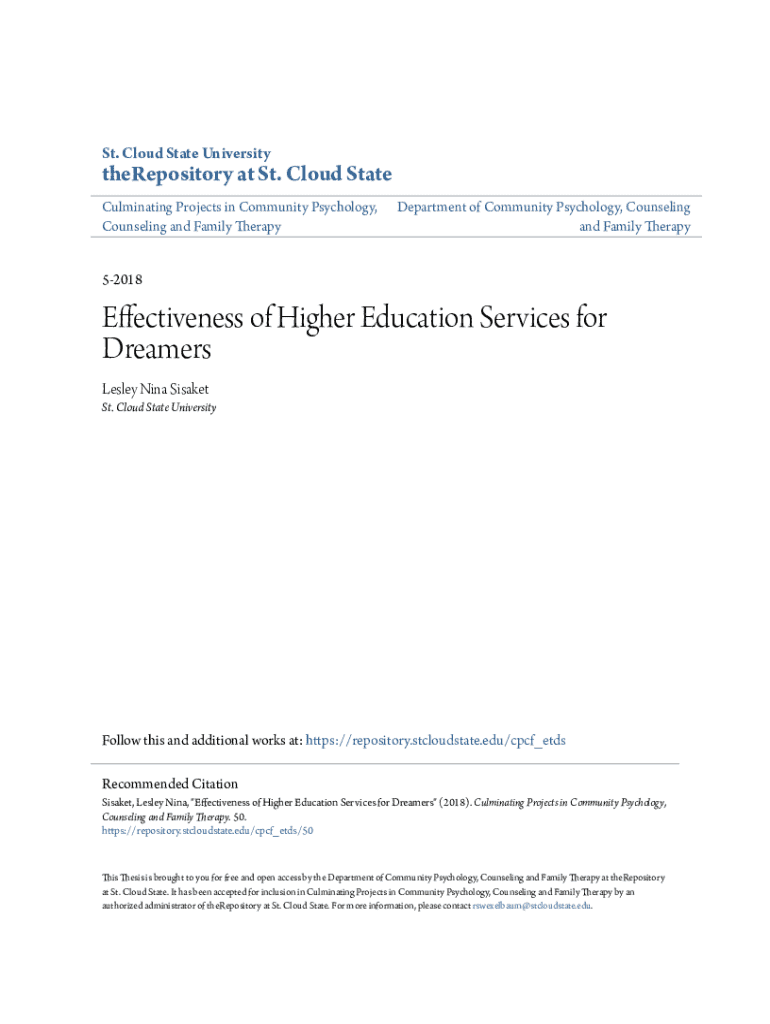 St. Cloud State University
theRepository at St. Cloud State

Culminating Projects in Community Psychology, Counseling and Family Therapy

Department of Community Psychology, Counseling and Family Therapy

5-2018

Effectiveness of Higher Education Services for Dreamers

Lesley Nina Sisaket
St. Cloud State University

Follow this and additional works at: https://repository.stcloudstate.edu/cpcf_etds

Recommended Citation
Sisaket, Lesley Nina, "Effectiveness of Higher Education Services for Dreamers" (2018). Culminating Projects in Community Psychology, Counseling and Family Therapy. 50.
https://repository.stcloudstate.edu/cpcf_etds/50

This Thesis is brought to you for free and open access by the Department of Community Psychology, Counseling and Family Therapy at theRepository at St. Cloud State. It has been accepted for inclusion in Culminating Projects in Community Psychology, Counseling and Family Therapy by an authorized administrator of theRepository at St. Cloud State. For more information, please contact rswexelbaum@stcloudstate.edu.